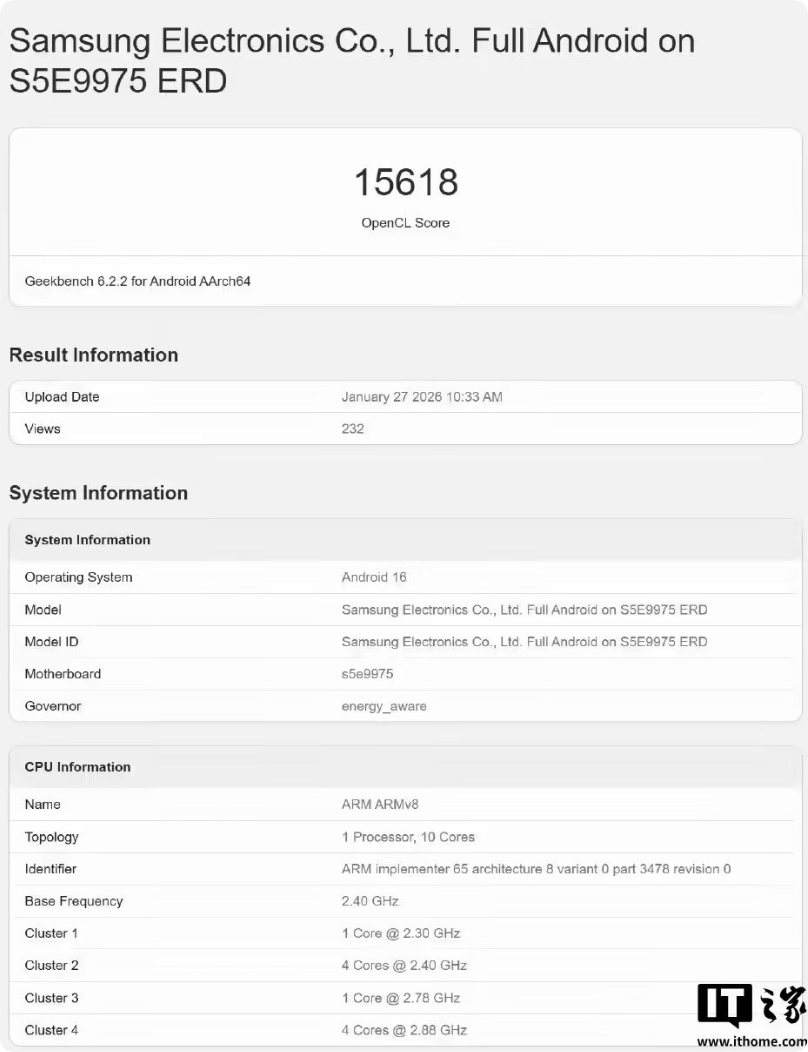 Samsung Electronics Co., Ltd. Full Android on S5E9975 ERD

15618

OpenCL Score

Geekbench 6.2.2 for Android AArch64

Result Information

| Upload Date | January 27 2026 10:33 AM |
|---|---|
| Views | 232 |

System Information

| System Information | |
|---|---|
| Operating System | Android 16 |
| Model | Samsung Electronics Co., Ltd. Full Android on S5E9975 ERD |
| Model ID | Samsung Electronics Co., Ltd. Full Android on S5E9975 ERD |
| Motherboard | s5e9975 |
| Governor | energy_aware |

| CPU Information | |
|---|---|
| Name | ARM ARMv8 |
| Topology | 1 Processor, 10 Cores |
| Identifier | ARM implementer 65 architecture 8 variant 0 part 3478 revision 0 |
| Base Frequency | 2.40 GHz |
| Cluster 1 | 1 Core @ 2.30 GHz |
| Cluster 2 | 4 Cores @ 2.40 GHz |
| Cluster 3 | 1 Core @ 2.78 GHz |
| Cluster 4 | 4 Cores @ 2.88 GHz |

IT之家
www.ithome.com